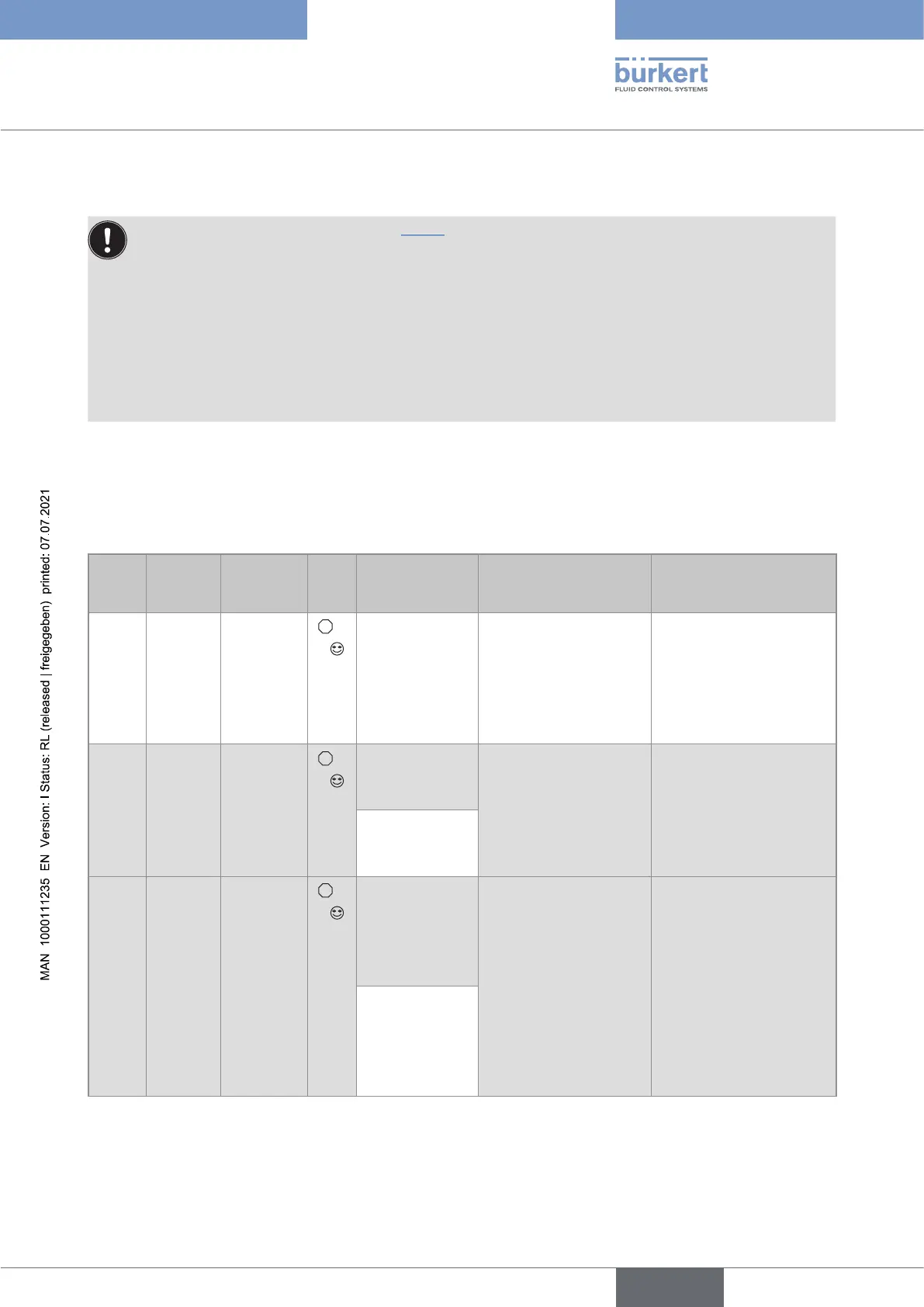 bürkert
FLUID CONTROL SYSTEMS

MAN 1000111235 EN Version: I Status: RL (released | freigegeben) printed: 07.07.2021